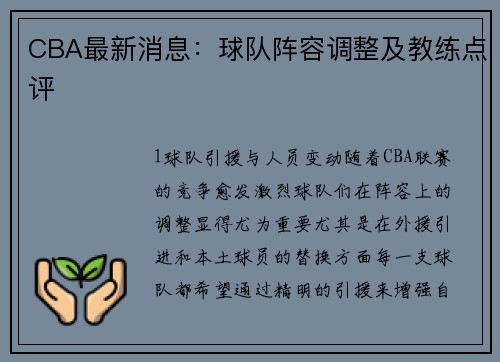 CBA最新消息：球队阵容调整及教练点评

1球队引援与人员变动随着CBA联赛的竞争愈发激烈球队们在阵容上的调整显得尤为重要尤其是在外援引进和本土球员的替换方面每一支球队都希望通过精明的引援来增强自